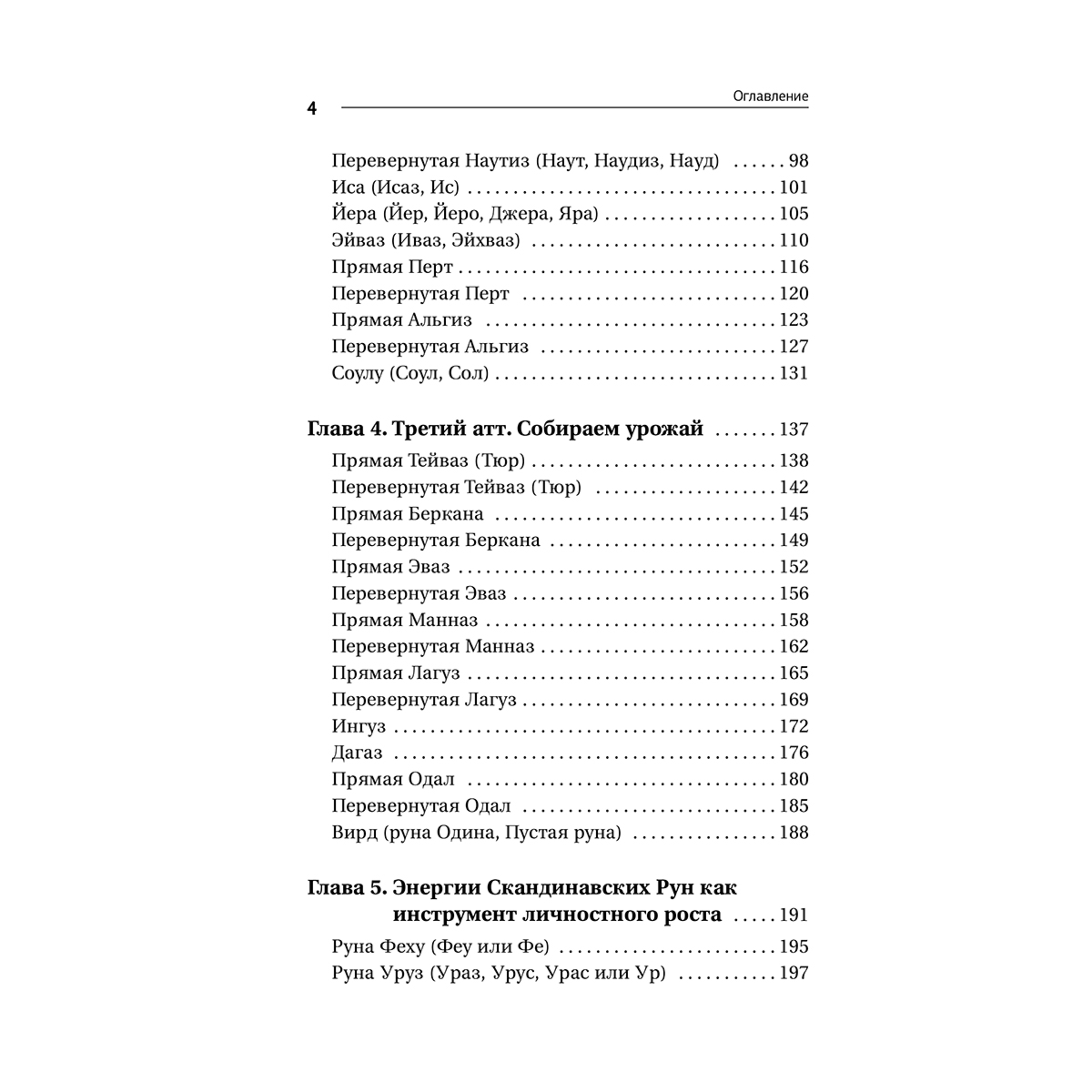 4

Оглавление

Перевернутая Наутиз (Наут, Наудиз, Науд) 98
Иса (Исаз, Ис) 101
Йера (Йер, Йеро, Джера, Яра) 105
Эйваз (Иваз, Эйхваз) 110
Прямая Перт 116
Перевернутая Перт 120
Прямая Альгиз 123
Перевернутая Альгиз 127
Соулу (Соул, Сол) 131

Глава 4. Третий атт. Собираем урожай 137
Прямая Тейваз (Тюр) 138
Перевернутая Тейваз (Тюр) 142
Прямая Беркана 145
Перевернутая Беркана 149
Прямая Эваз 152
Перевернутая Эваз 156
Прямая Манназ 158
Перевернутая Манназ 162
Прямая Лагуз 165
Перевернутая Лагуз 169
Ингуз 172
Дагаз 176
Прямая Одал 180
Перевернутая Одал 185
Вирд (руна Одина, Пустая руна) 188

Глава 5. Энергии Скандинавских Рун как инструмент личностного роста 191
Руна Феху (Феу или Фе) 195
Руна Уруз (Ураз, Урус, Урас или Ур) 197